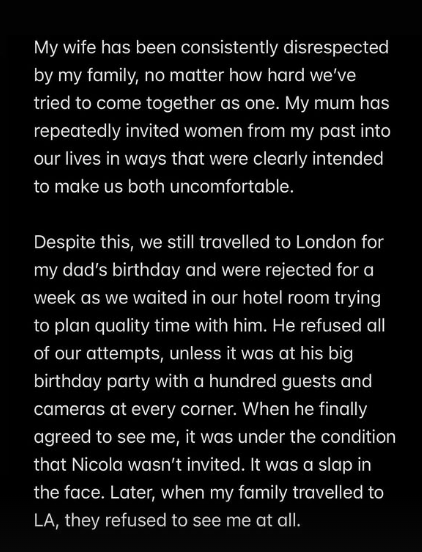 My wife has been consistently disrespected by my family, no matter how hard we've tried to come together as one. My mum has repeatedly invited women from my past into our lives in ways that were clearly intended to make us both uncomfortable.

Despite this, we still travelled to London for my dad's birthday and were rejected for a week as we waited in our hotel room trying to plan quality time with him. He refused all of our attempts, unless it was at his big birthday party with a hundred guests and cameras at every corner. When he finally agreed to see me, it was under the condition that Nicola wasn't invited. It was a slap in the face. Later, when my family travelled to LA, they refused to see me at all.